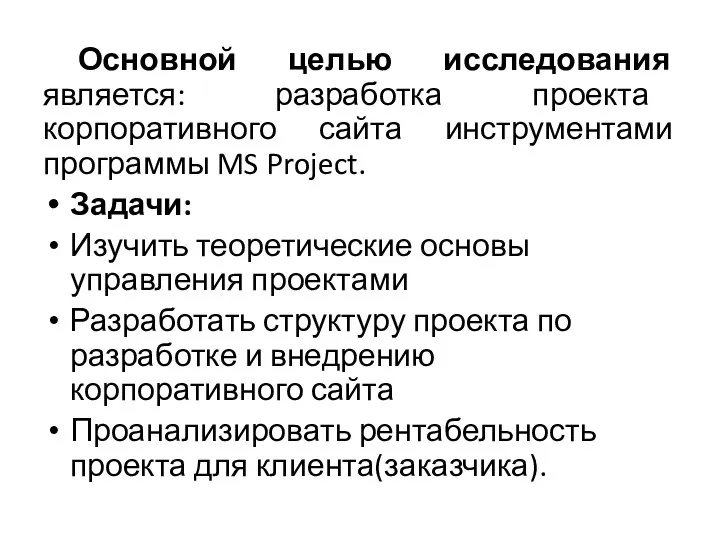 Основной целью исследования является: разработка проекта корпоративного сайта инструментами программы MS Project.

• Задачи:
• Изучить теоретические основы управления проектами
• Разработать структуру проекта по разработке и внедрению корпоративного сайта
• Проанализировать рентабельность проекта для клиента(заказчика).